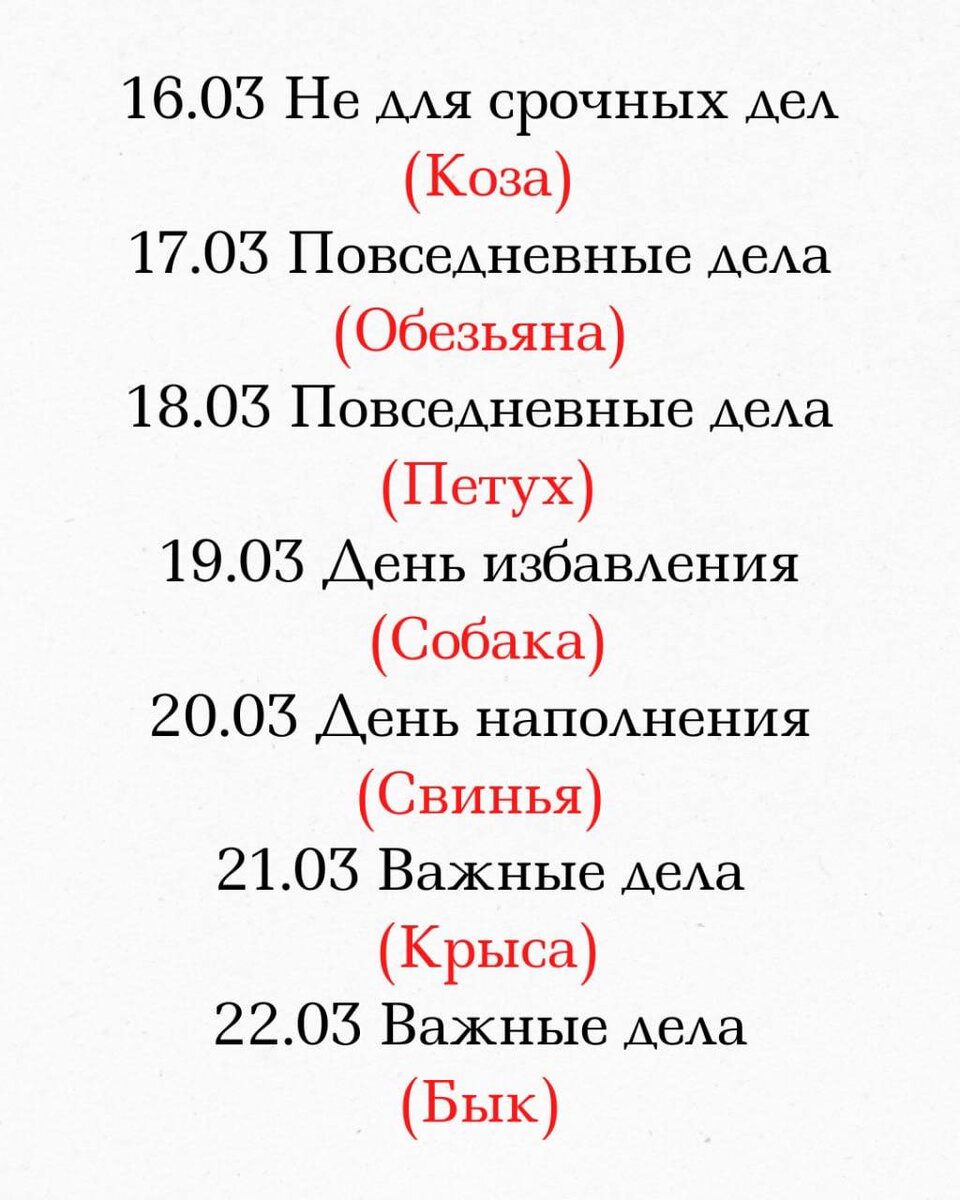 16.03 Не для срочных дел
(Коза)
17.03 Повседневные дела
(Обезьяна)
18.03 Повседневные дела
(Петух)
19.03 День избавления
(Собака)
20.03 День наполнения
(Свинья)
21.03 Важные дела
(Крыса)
22.03 Важные дела
(Бык)